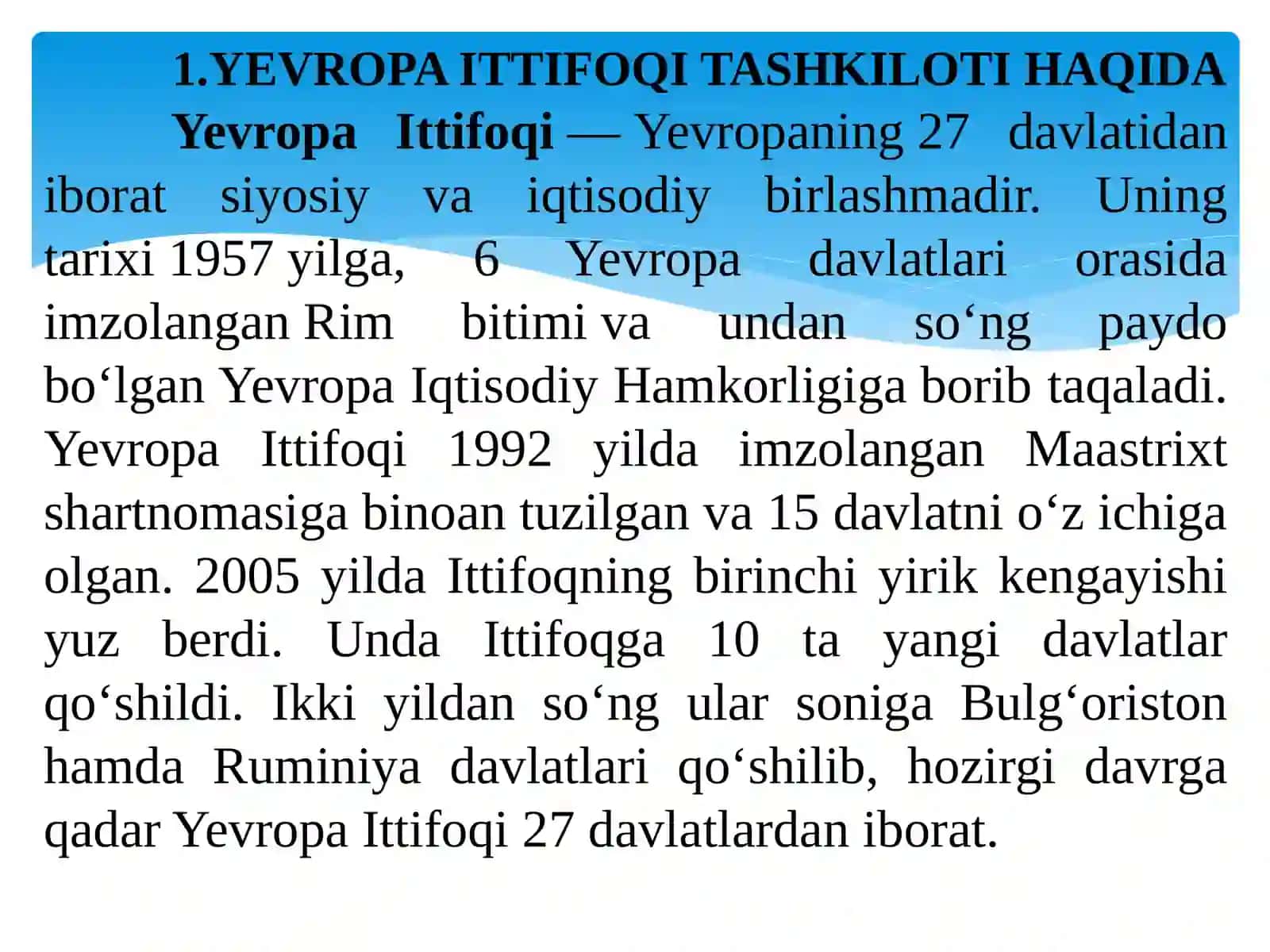 1.YEVROPA ITTIFOQI TASHKILOTI HAQIDA

Yevropa Ittifoqi — Yevropaning 27 davlatidan iborat siyosiy va iqtisodiy birlashmadir. Uning tarixi 1957 yilga, 6 Yevropa davlatlari orasida imzolangan Rim bitimi va undan so‘ng paydo bo‘lgan Yevropa Iqtisodiy Hamkorligiga borib taqaladi. Yevropa Ittifoqi 1992 yilda imzolangan Maastrixt shartnomasiga binoan tuzilgan va 15 davlatni o‘z ichiga olgan. 2005 yilda Ittifoqning birinchi yirik kengayishi yuz berdi. Unda Ittifoqga 10 ta yangi davlatlar qo‘shildi. Ikki yildan so‘ng ular soniga Bulg‘oriston hamda Ruminiya davlatlari qo‘shilib, hozirgi davrga qadar Yevropa Ittifoqi 27 davlatlardan iborat.